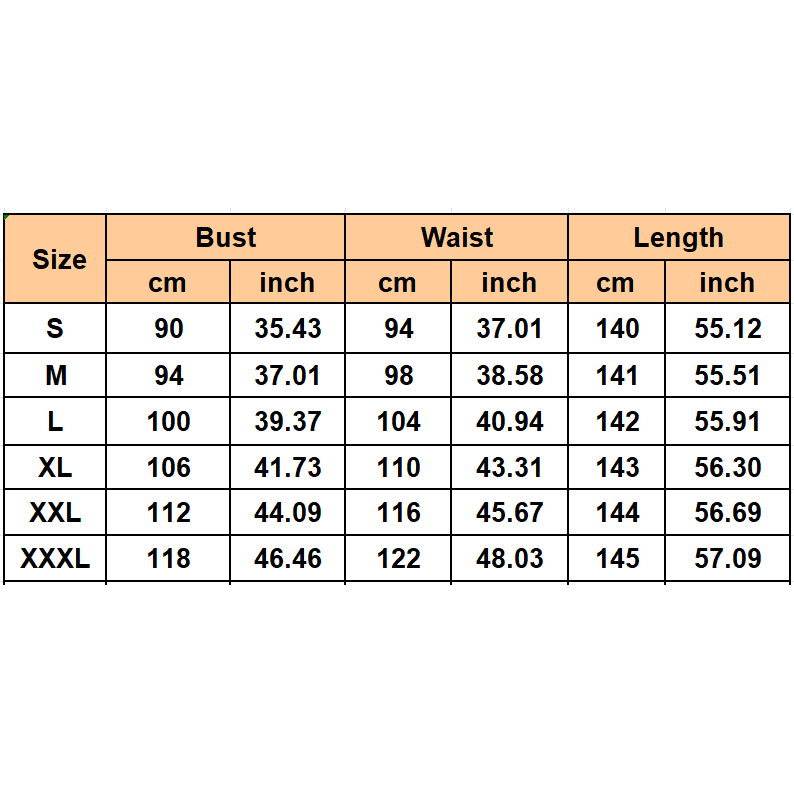 | Size | Bust | | Waist | | Length | |
|---|---|---|---|---|---|---|
| | cm | inch | cm | inch | cm | inch |
| S | 90 | 35.43 | 94 | 37.01 | 140 | 55.12 |
| M | 94 | 37.01 | 98 | 38.58 | 141 | 55.51 |
| L | 100 | 39.37 | 104 | 40.94 | 142 | 55.91 |
| XL | 106 | 41.73 | 110 | 43.31 | 143 | 56.30 |
| XXL | 112 | 44.09 | 116 | 45.67 | 144 | 56.69 |
| XXXL | 118 | 46.46 | 122 | 48.03 | 145 | 57.09 |